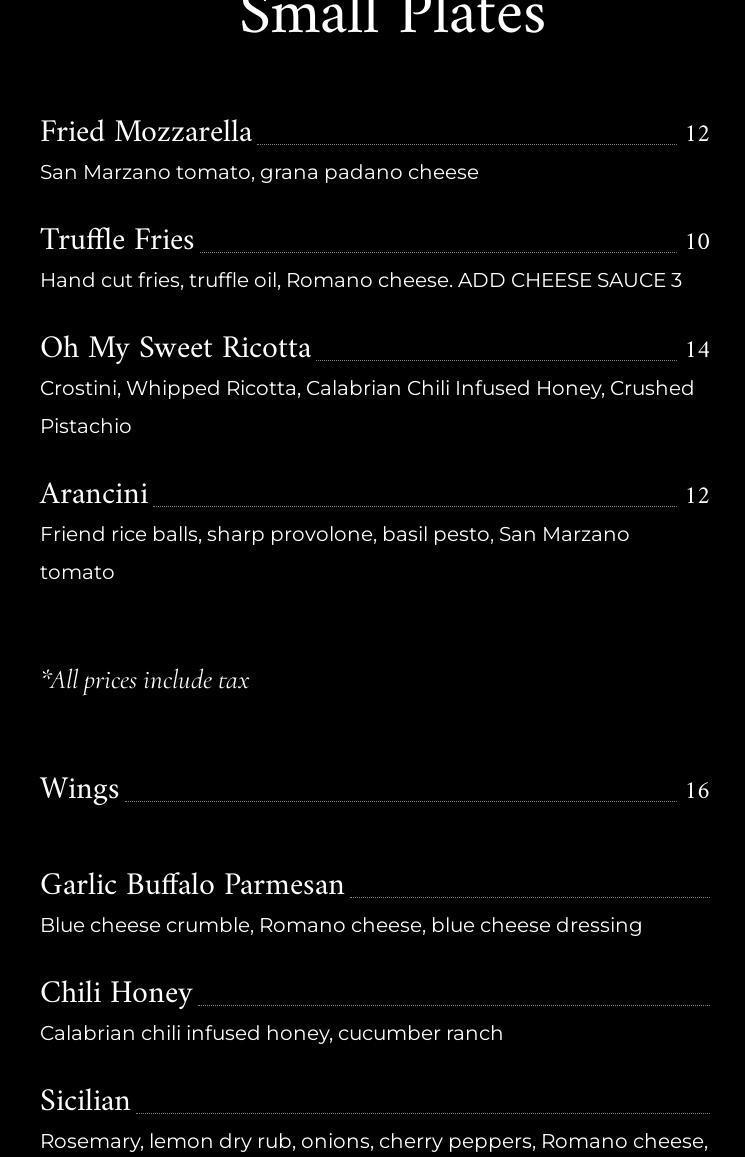 Small Plates

Fried Mozzarella 12
San Marzano tomato, grana padano cheese

Truffle Fries 10
Hand cut fries, truffle oil, Romano cheese. ADD CHEESE SAUCE 3

Oh My Sweet Ricotta 14
Crostini, Whipped Ricotta, Calabrian Chili Infused Honey, Crushed Pistachio

Arancini 12
Friend rice balls, sharp provolone, basil pesto, San Marzano tomato

*All prices include tax

Wings 16

Garlic Buffalo Parmesan
Blue cheese crumble, Romano cheese, blue cheese dressing

Chili Honey
Calabrian chili infused honey, cucumber ranch

Sicilian
Rosemary, lemon dry rub, onions, cherry peppers, Romano cheese,